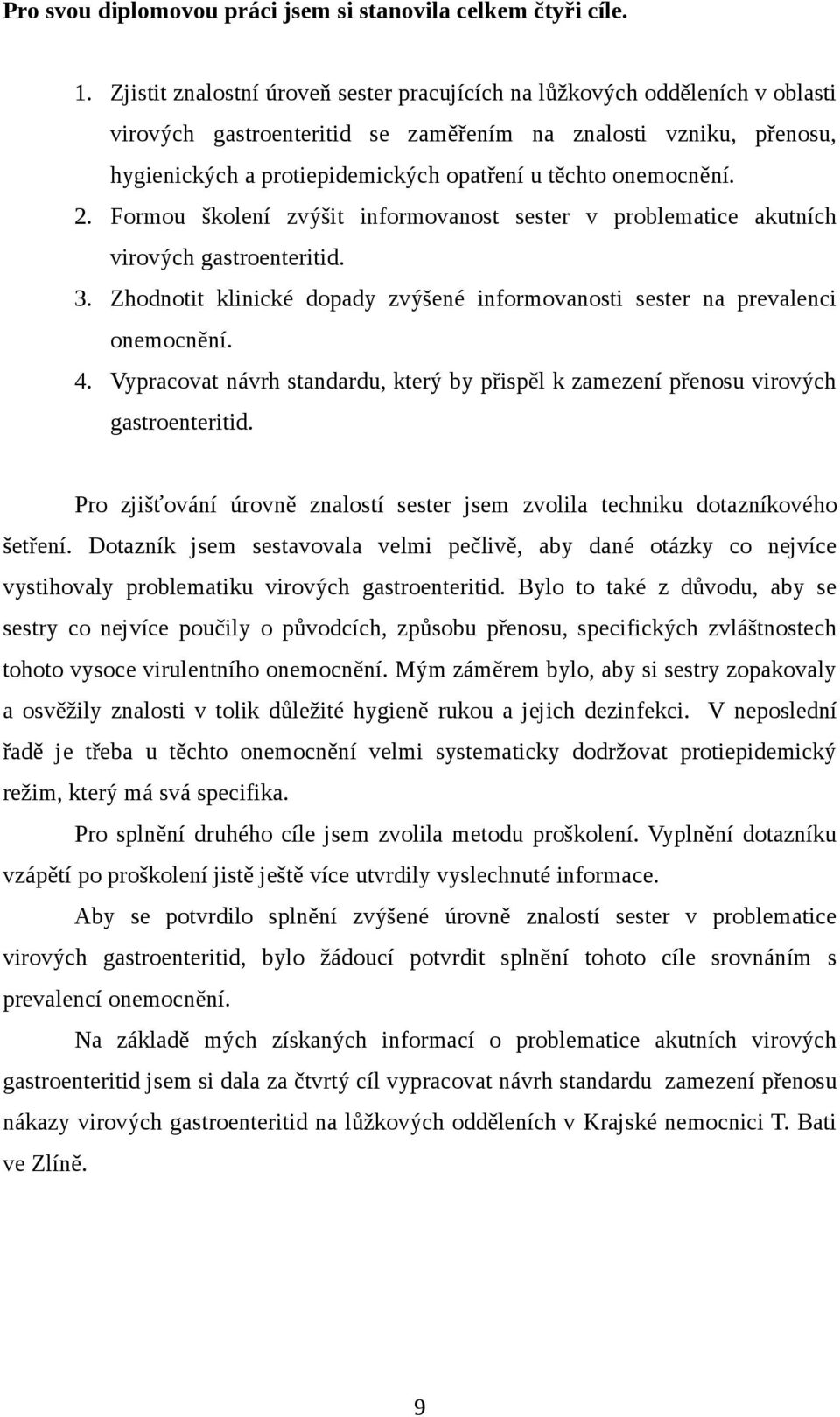 Pro svou diplomovou práci jsem si stanovila celkem čtyři cíle.

1. Zjistit znalostní úroveň sester pracujících na lůžkových odděleních v oblasti virových gastroenteritid se zaměřením na znalosti vzniku, přenosu, hygienických a protiepidemických opatření u těchto onemocnění.
2. Formou školení zvýšit informovanost sester v problematice akutních virových gastroenteritid.
3. Zhodnotit klinické dopady zvýšené informovanosti sester na prevalenci onemocnění.
4. Vypracovat návrh standardu, který by přispěl k zamezení přenosu virových gastroenteritid.

Pro zjišťování úrovně znalostí sester jsem zvolila techniku dotazníkového šetření. Dotazník jsem sestavovala velmi pečlivě, aby dané otázky co nejvíce vystihovaly problematiku virových gastroenteritid. Bylo to také z důvodu, aby se sestry co nejvíce poučily o původcích, způsobu přenosu, specifických zvláštnostech tohoto vysoce virulentního onemocnění. Mým záměrem bylo, aby si sestry zopakovaly a osvěžily znalosti v tolik důležité hygieně rukou a jejich dezinfekci. V neposlední řadě je třeba u těchto onemocnění velmi systematicky dodržovat protiepidemický režim, který má svá specifika.

Pro splnění druhého cíle jsem zvolila metodu proškolení. Vyplnění dotazníku vzápětí po proškolení jistě ještě více utvrdily vyslechnuté informace.

Aby se potvrdilo splnění zvýšené úrovně znalostí sester v problematice virových gastroenteritid, bylo žádoucí potvrdit splnění tohoto cíle srovnáním s prevalencí onemocnění.

Na základě mých získaných informací o problematice akutních virových gastroenteritid jsem si dala za čtvrtý cíl vypracovat návrh standardu zamezení přenosu nákazy virových gastroenteritid na lůžkových odděleních v Krajské nemocnici T. Bati ve Zlíně.

9